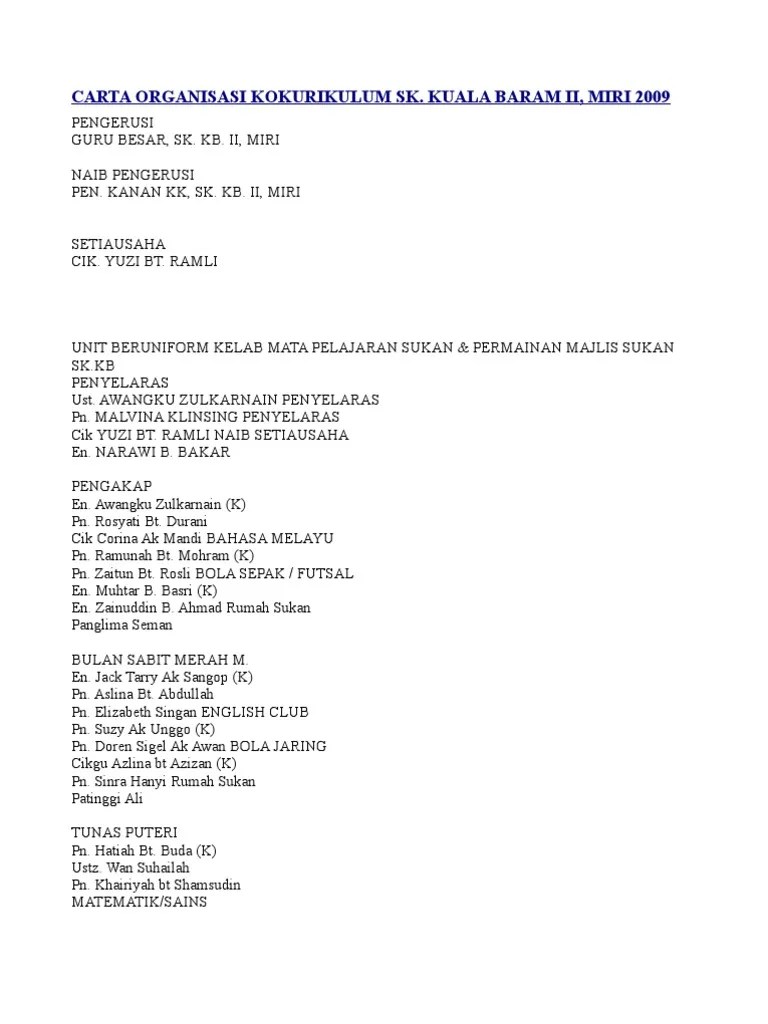 CARTA ORGANISASI KOKURIKULUM SK. KUALA BARAM II, MIRI 2009

PENGERUSI
GURU BESAR, SK. KB. II, MIRI

NAIB PENGERUSI
PEN. KANAN KK, SK. KB. II, MIRI

SETIAUSAHA
CIK. YUZI BT. RAMLI

UNIT BERUNIFORM KELAB MATA PELAJARAN SUKAN & PERMAINAN MAJLIS SUKAN SK.KB
PENYELARAS
Ust. AWANGKU ZULKARNAIN PENYELARAS
Pn. MALVINA KLINSING PENYELARAS
Cik YUZI BT. RAMLI NAIB SETIAUSAHA
En. NARAWI B. BAKAR

PENGAKAP
En. Awangku Zulkarnain (K)
Pn. Rosyati Bt. Durani
Cik Corina Ak Mandi BAHASA MELAYU
Pn. Ramunah Bt. Mohram (K)
Pn. Zaitun Bt. Rosli BOLA SEPAK / FUTSAL
En. Muhtar B. Basri (K)
En. Zainuddin B. Ahmad Rumah Sukan
Panglima Seman

BULAN SABIT MERAH M.
En. Jack Tarry Ak Sangop (K)
Pn. Aslina Bt. Abdullah
Pn. Elizabeth Singan ENGLISH CLUB
Pn. Suzy Ak Unggo (K)
Pn. Doren Sigel Ak Awan BOLA JARING
Cikgu Azlina bt Azizan (K)
Pn. Sinra Hanyi Rumah Sukan
Patinggi Ali

TUNAS PUTERI
Pn. Hatiah Bt. Buda (K)
Ustz. Wan Suhailah
Pn. Khairiyah bt Shamsudin
MATEMATIK/SAINS